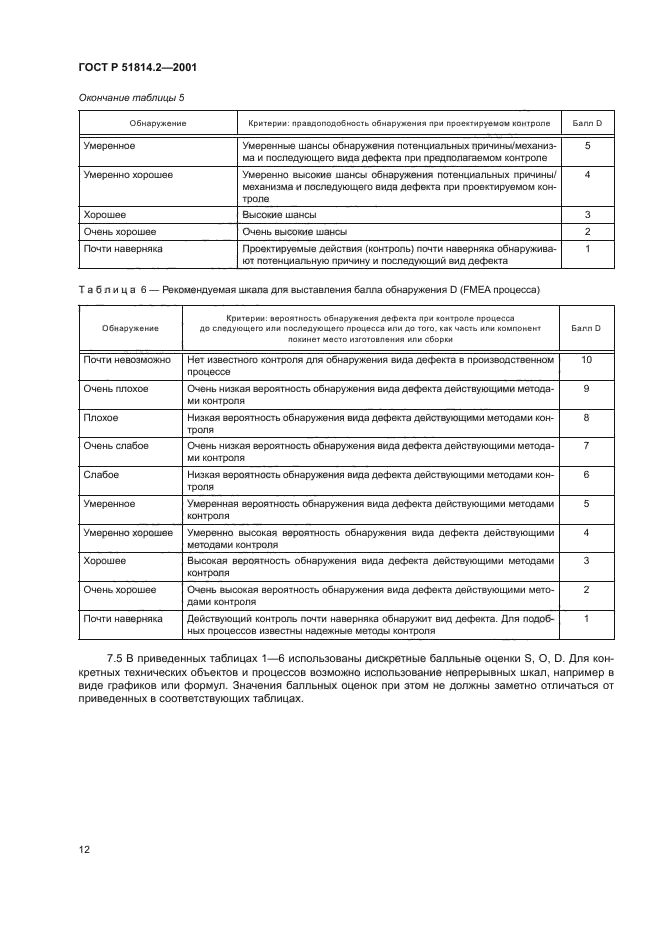 ГОСТ Р 51814.2—2001

Окончание таблицы 5

| Обнаружение | Критерии: правдоподобность обнаружения при проектируемом контроле | Балл D |
|---|---|---|
| Умеренное | Умеренные шансы обнаружения потенциальных причины/механизма и последующего вида дефекта при предполагаемом контроле | 5 |
| Умеренно хорошее | Умеренно высокие шансы обнаружения потенциальных причины/механизма и последующего вида дефекта при проектируемом контроле | 4 |
| Хорошее | Высокие шансы | 3 |
| Очень хорошее | Очень высокие шансы | 2 |
| Почти наверняка | Проектируемые действия (контроль) почти наверняка обнаруживают потенциальную причину и последующий вид дефекта | 1 |

Таблица 6 — Рекомендуемая шкала для выставления балла обнаружения D (FMEA процесса)

| Обнаружение | Критерии: вероятность обнаружения дефекта при контроле процесса до следующего или последующего процесса или до того, как часть или компонент покинет место изготовления или сборки | Балл D |
|---|---|---|
| Почти невозможно | Нет известного контроля для обнаружения вида дефекта в производственном процессе | 10 |
| Очень плохое | Очень низкая вероятность обнаружения вида дефекта действующими методами контроля | 9 |
| Плохое | Низкая вероятность обнаружения вида дефекта действующими методами контроля | 8 |
| Очень слабое | Очень низкая вероятность обнаружения вида дефекта действующими методами контроля | 7 |
| Слабое | Низкая вероятность обнаружения вида дефекта действующими методами контроля | 6 |
| Умеренное | Умеренная вероятность обнаружения вида дефекта действующими методами контроля | 5 |
| Умеренно хорошее | Умеренно высокая вероятность обнаружения вида дефекта действующими методами контроля | 4 |
| Хорошее | Высокая вероятность обнаружения вида дефекта действующими методами контроля | 3 |
| Очень хорошее | Очень высокая вероятность обнаружения вида дефекта действующими методами контроля | 2 |
| Почти наверняка | Действующий контроль почти наверняка обнаружит вид дефекта. Для подобных процессов известны надежные методы контроля | 1 |

7.5 В приведенных таблицах 1—6 использованы дискретные балльные оценки S, O, D. Для конкретных технических объектов и процессов возможно использование непрерывных шкал, например в виде графиков или формул. Значения балльных оценок при этом не должны заметно отличаться от приведенных в соответствующих таблицах.

12